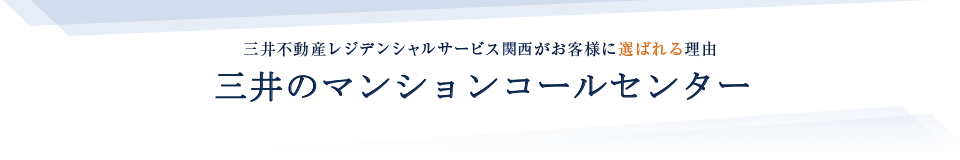 三井不動産レジデンシャルサービス関西がお客様に選ばれる理由

三井のマンションコールセンター